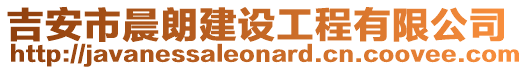 吉安市晨朗建设工程有限公司
http://javanessaleonard.cn.coovee.com